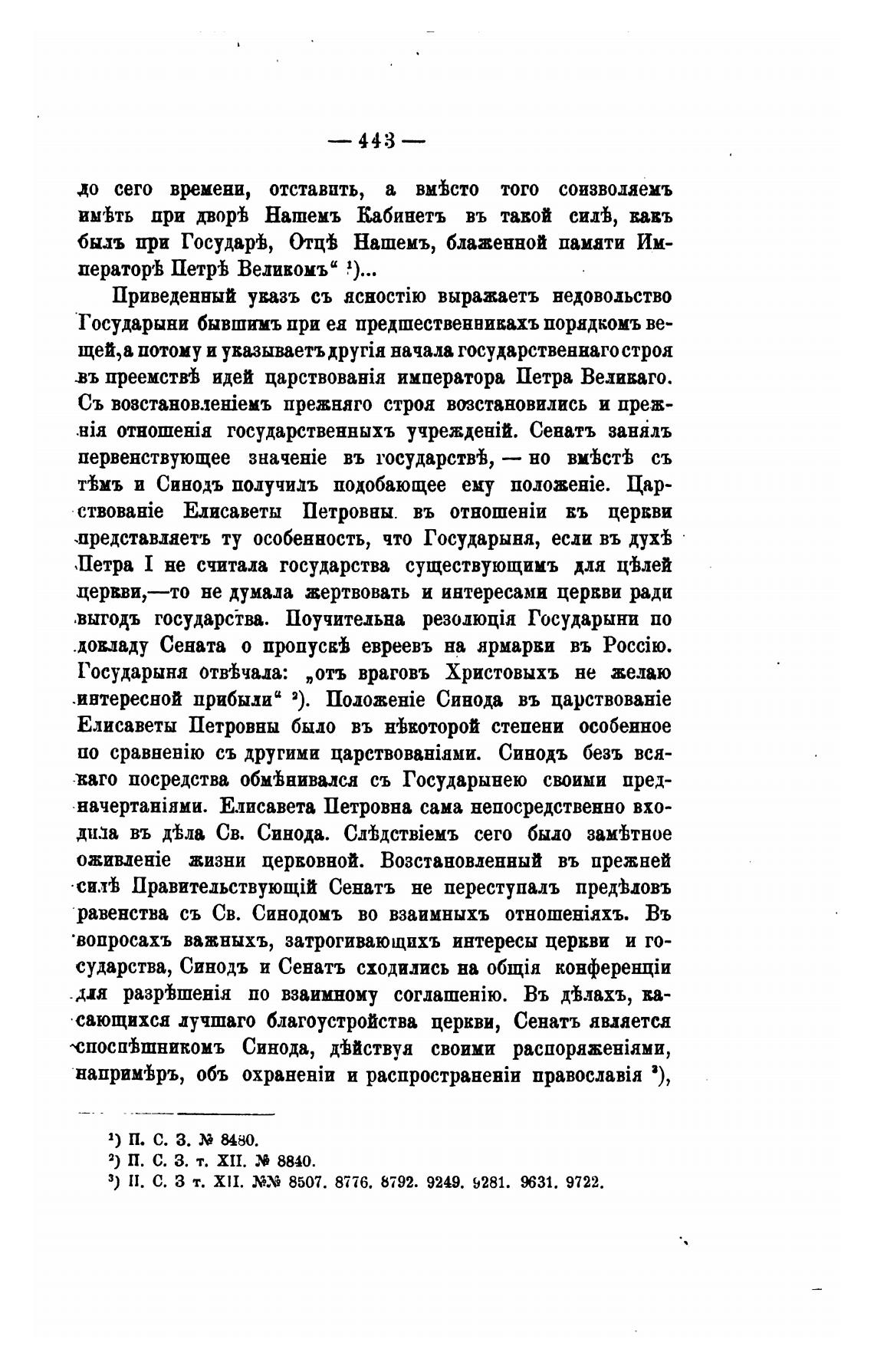 — 443 —

до сего времени, отставить, а вмѣсто того соизволяемъ имѣть при дворѣ Нашемъ Кабинетъ въ такой силѣ, какъ былъ при Государѣ, Отцѣ Нашемъ, блаженной памяти Императорѣ Петрѣ Великомъ“ ¹)...

Приведенный указъ съ ясностію выражаетъ недовольство Государыни бывшимъ при ея предшественникахъ порядкомъ вещей, а потому и указываетъ другія начала государственнаго строя въ преемствѣ идей царствованія императора Петра Великаго. Съ возстановленіемъ прежняго строя возстановились и прежнія отношенія государственныхъ учрежденій. Сенатъ занялъ первенствующее значеніе въ государствѣ, — но вмѣстѣ съ тѣмъ и Синодъ получилъ подобающее ему положеніе. Царствованіе Елисаветы Петровны въ отношеніи къ церкви представляетъ ту особенность, что Государыня, если въ духѣ Петра I не считала государства существующимъ для цѣлей церкви,—то не думала жертвовать и интересами церкви ради выгодъ государства. Поучительна резолюція Государыни по докладу Сената о пропускѣ евреевъ на ярмарки въ Россію. Государыня отвѣчала: „отъ враговъ Христовыхъ не желаю интересной прибыли“ ²). Положеніе Синода въ царствованіе Елисаветы Петровны было въ нѣкоторой степени особенное по сравненію съ другими царствованіями. Синодъ безъ всякаго посредства обмѣнивался съ Государынею своими предначертаніями. Елисавета Петровна сама непосредственно входила въ дѣла Св. Синода. Слѣдствіемъ сего было замѣтное оживленіе жизни церковной. Возстановленный въ прежней силѣ Правительствующій Сенатъ не переступалъ предѣловъ равенства съ Св. Синодомъ во взаимныхъ отношеніяхъ. Въ вопросахъ важныхъ, затрогивающихъ интересы церкви и государства, Синодъ и Сенатъ сходились на общія конференціи для разрѣшенія по взаимному соглашенію. Въ дѣлахъ, касающихся лучшаго благоустройства церкви, Сенатъ является споспѣшникомъ Синода, дѣйствуя своими распоряженіями, напримѣръ, объ охраненіи и распространеніи православія ³),

¹) П. С. З. № 8480.
²) П. С. З. т. XII. № 8840.
³) П. С. З т. XII. №№ 8507. 8776. 8792. 9249. 9281. 9631. 9722.